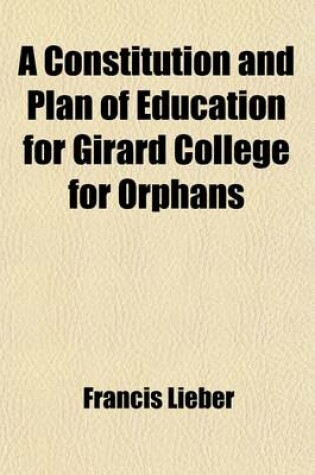 A Constitution and Plan of Education for Girard College for Orphans

Francis Lieber